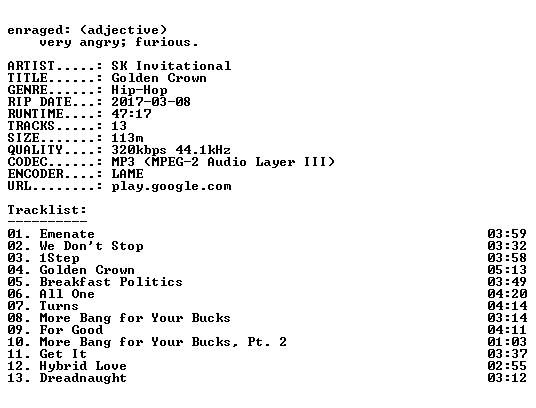 enraged: (adjective)
very angry; furious.

ARTIST.....: SK Invitational
TITLE......: Golden Crown
GENRE......: Hip-Hop
RIP DATE...: 2017-03-08
RUNTIME....: 47:17
TRACKS.....: 13
SIZE.......: 113m
QUALITY....: 320kbps 44.1kHz
CODEC......: MP3 (MPEG-2 Audio Layer III)
ENCODER....: LAME
URL........: play.google.com

Tracklist:
----------
01. Emenate 03:59
02. We Don't Stop 03:32
03. 1Step 03:58
04. Golden Crown 05:13
05. Breakfast Politics 03:49
06. All One 04:20
07. Turns 04:14
08. More Bang for Your Bucks 03:14
09. For Good 04:11
10. More Bang for Your Bucks, Pt. 2 01:03
11. Get It 03:37
12. Hybrid Love 02:55
13. Dreadnaught 03:12